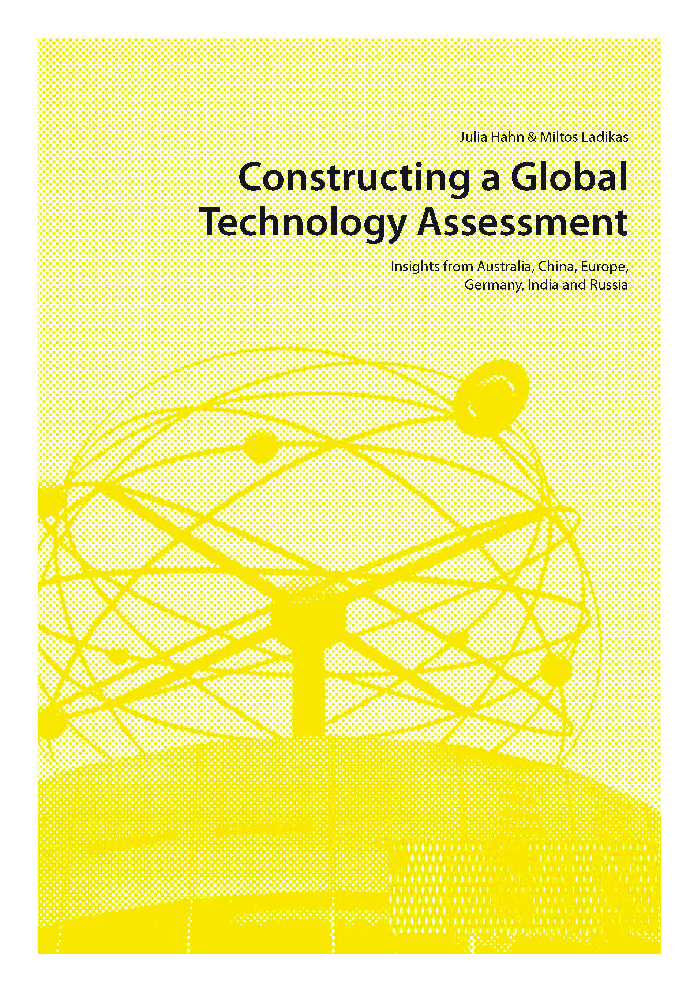 Julia Hahn & Miltos Ladikas

Constructing a Global Technology Assessment

Insights from Australia, China, Europe, Germany, India and Russia